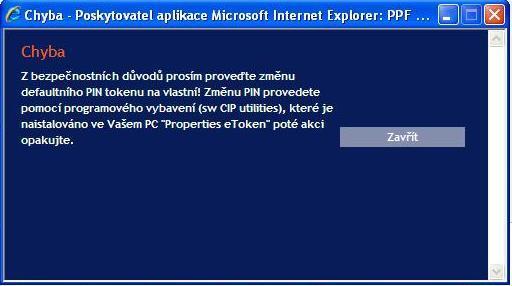 Chyba - Poskytovatel aplikace Microsoft Internet Explorer: PPF ...

Chyba

Z bezpečnostních důvodů prosím proveďte změnu defaultního PIN tokenu na vlastní! Změnu PIN provedete pomocí programového vybavení (sw CIP utilities), které je naistalováno ve Vašem PC "Properties eToken" poté akci opakujte.

Zavřít